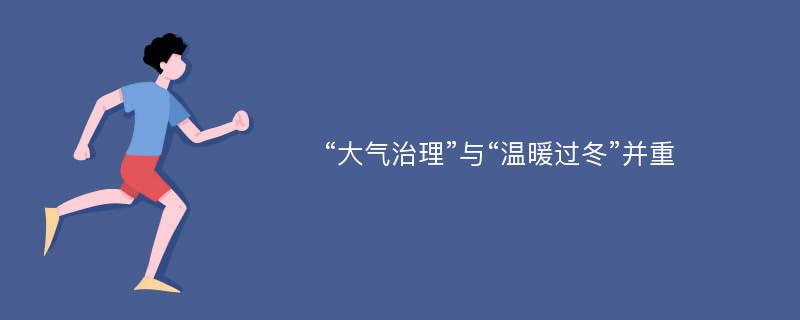 “大气治理”与“温暖过冬”并重